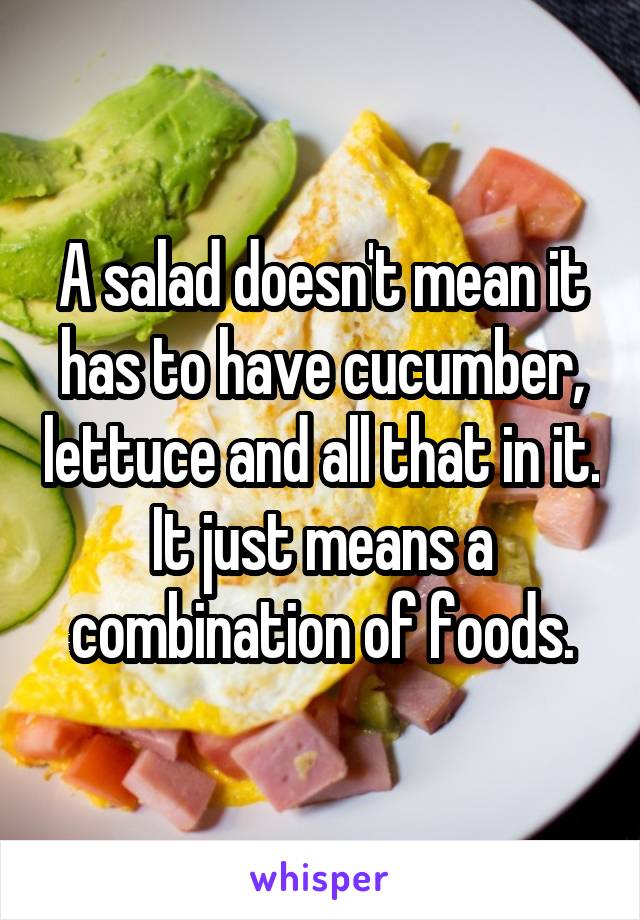 A salad doesn't mean it has to have cucumber, lettuce and all that in it. It just means a combination of foods.

whisper